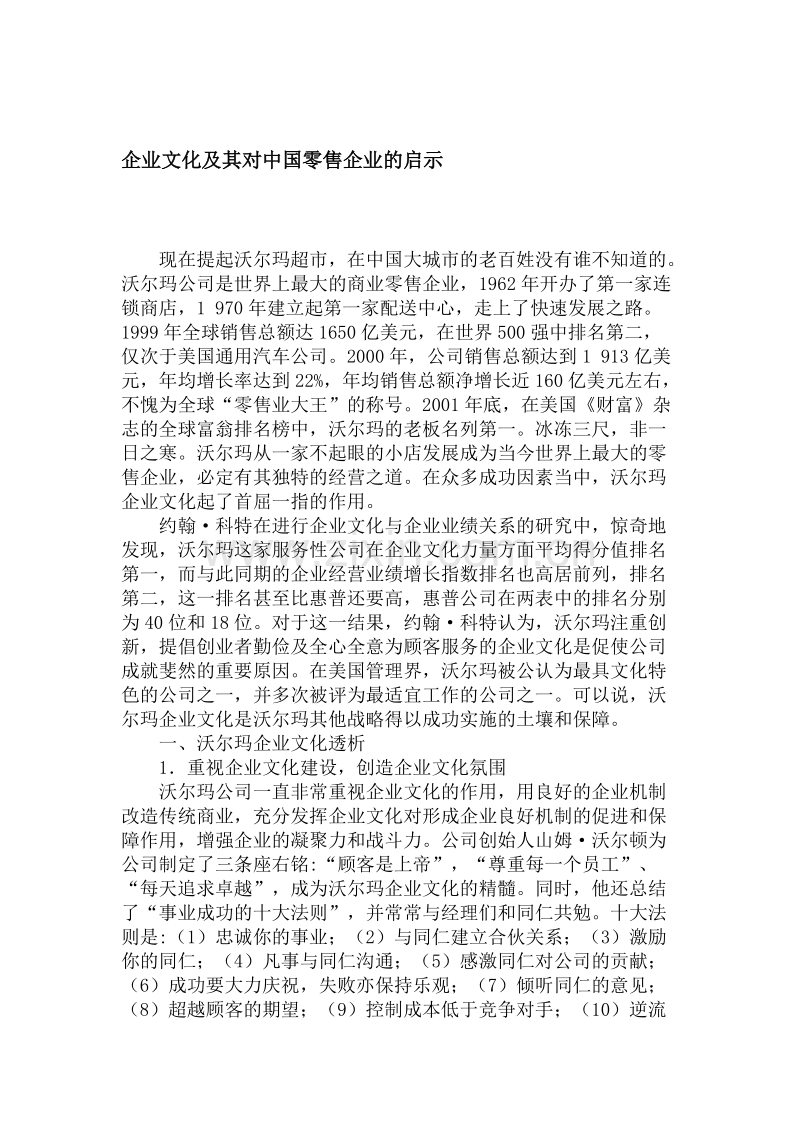 企业文化及其对中国零售企业的启示

现在提起沃尔玛超市，在中国大城市的老百姓没有谁不知道的。沃尔玛公司是世界上最大的商业零售企业，1962 年开办了第一家连锁商店，1 970 年建立起第一家配送中心，走上了快速发展之路。1999 年全球销售总额达 1650 亿美元，在世界 500 强中排名第二，仅次于美国通用汽车公司。2000 年，公司销售总额达到 1 913 亿美元，年均增长率达到 22%，年均销售总额净增长近 160 亿美元左右，不愧为全球“零售业大王”的称号。2001 年底，在美国《财富》杂志的全球富翁排名榜中，沃尔玛的老板名列第一。冰冻三尺，非一日之寒。沃尔玛从一家不起眼的小店发展成为当今世界上最大的零售企业，必定有其独特的经营之道。在众多成功因素当中，沃尔玛企业文化起了首屈一指的作用。

约翰·科特在进行企业文化与企业业绩关系的研究中，惊奇地发现，沃尔玛这家服务性公司在企业文化力量方面平均得分值排名第一，而与此同期的企业经营业绩增长指数排名也高居前列，排名第二，这一排名甚至比惠普还要高，惠普公司在两表中的排名分别为 40 位和 18 位。对于这一结果，约翰·科特认为，沃尔玛注重创新，提倡创业者勤俭及全心全意为顾客服务的企业文化是促使公司成就斐然的重要原因。在美国管理界，沃尔玛被公认为最具文化特色的公司之一，并多次被评为最适宜工作的公司之一。可以说，沃尔玛企业文化是沃尔玛其他战略得以成功实施的土壤和保障。

一、沃尔玛企业文化透析

1．重视企业文化建设，创造企业文化氛围

沃尔玛公司一直非常重视企业文化的作用，用良好的企业机制改造传统商业，充分发挥企业文化对形成企业良好机制的促进和保障作用，增强企业的凝聚力和战斗力。公司创始人山姆·沃尔顿为公司制定了三条座右铭:“顾客是上帝”，“尊重每一个员工”、“每天追求卓越”，成为沃尔玛企业文化的精髓。同时，他还总结了“事业成功的十大法则”，并常常与经理们和同仁共勉。十大法则是:（1）忠诚你的事业；（2）与同仁建立合伙关系；（3）激励你的同仁；（4）凡事与同仁沟通；（5）感激同仁对公司的贡献；（6）成功要大力庆祝，失败亦保持乐观；（7）倾听同仁的意见；（8）超越顾客的期望；（9）控制成本低于竞争对手；（10）逆流